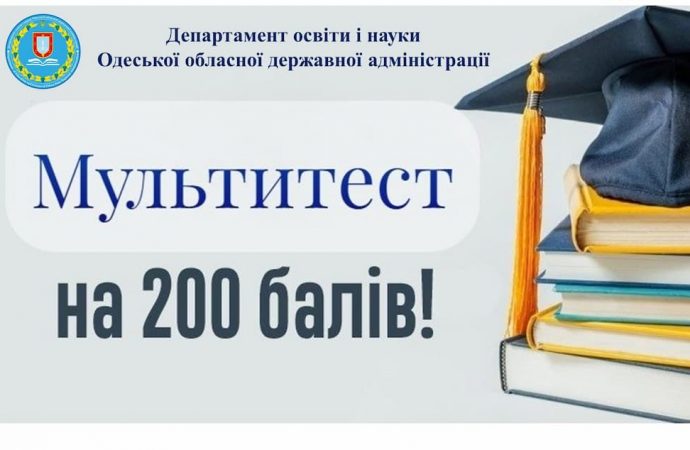 Департамент освіти і науки
Одеської обласної державної адміністрації

Мультитест

на 200 балів!